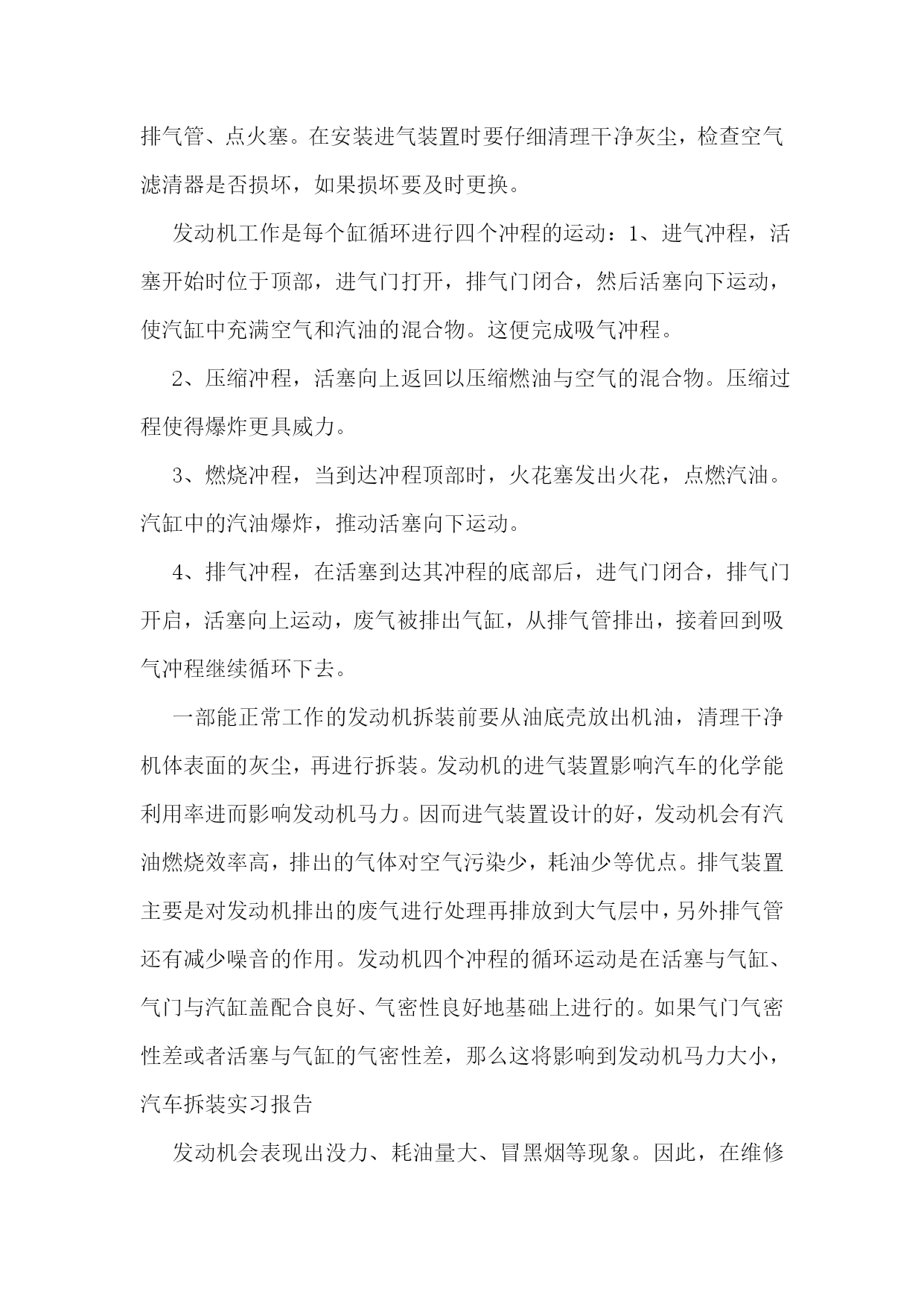 排气管、点火塞。在安装进气装置时要仔细清理干净灰尘，检查空气滤清器是否损坏，如果损坏要及时更换。

发动机工作是每个缸循环进行四个冲程的运动：1、进气冲程，活塞开始时位于顶部，进气门打开，排气门闭合，然后活塞向下运动，使汽缸中充满空气和汽油的混合物。这便完成吸气冲程。

2、压缩冲程，活塞向上返回以压缩燃油与空气的混合物。压缩过程使得爆炸更具威力。

3、燃烧冲程，当到达冲程顶部时，火花塞发出火花，点燃汽油。汽缸中的汽油爆炸，推动活塞向下运动。

4、排气冲程，在活塞到达其冲程的底部后，进气门闭合，排气门开启，活塞向上运动，废气被排出气缸，从排气管排出，接着回到吸气冲程继续循环下去。

一部能正常工作的发动机拆装前要从油底壳放出机油，清理干净机体表面的灰尘，再进行拆装。发动机的进气装置影响汽车的化学能利用率进而影响发动机马力。因而进气装置设计的好，发动机会有汽油燃烧效率高，排出的气体对空气污染少，耗油少等优点。排气装置主要是对发动机排出的废气进行处理再排放到大气层中，另外排气管还有减少噪音的作用。发动机四个冲程的循环运动是在活塞与气缸、气门与汽缸盖配合良好、气密性良好地基础上进行的。如果气门气密性差或者活塞与气缸的气密性差，那么这将影响到发动机马力大小，汽车拆装实习报告

发动机会表现出没力、耗油量大、冒黑烟等现象。因此，在维修